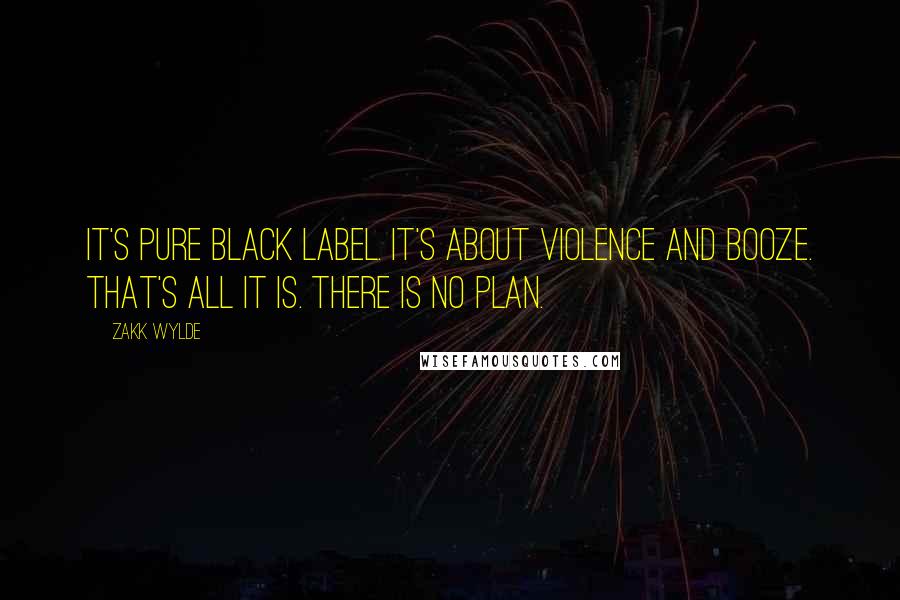 IT'S PURE BLACK LABEL. IT'S ABOUT VIOLENCE AND BOOZE. THAT'S ALL IT IS. THERE IS NO PLAN.

ZAKK WYLDE

WISEFAMOUSQUOTES.COM